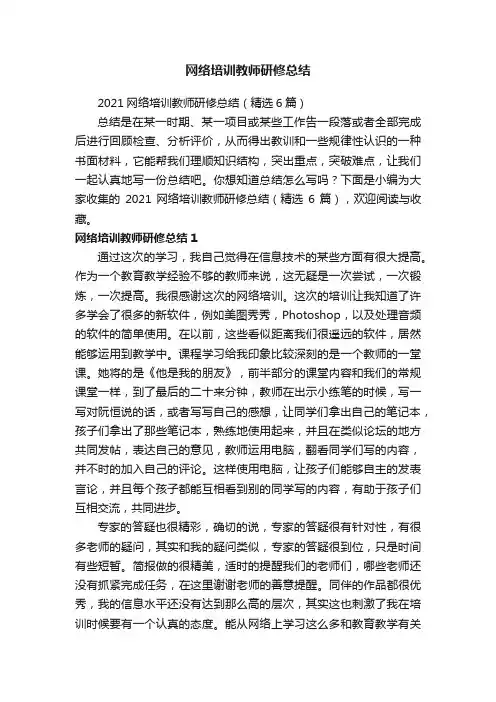 网络培训教师研修总结

2021 网络培训教师研修总结（精选 6 篇）

总结是在某一时期、某一项目或某些工作告一段落或者全部完成后进行回顾检查、分析评价，从而得出教训和一些规律性认识的一种书面材料，它能帮我们理顺知识结构，突出重点，突破难点，让我们一起认真地写一份总结吧。你想知道总结怎么写吗？下面是小编为大家收集的 2021 网络培训教师研修总结（精选 6 篇），欢迎阅读与收藏。

网络培训教师研修总结 1

通过这次的学习，我自己觉得在信息技术的某些方面有很大提高。作为一个教育教学经验不够的教师来说，这无疑是一次尝试，一次锻炼，一次提高。我很感谢这次的网络培训。这次的培训让我知道了许多学会了很多的新软件，例如美图秀秀，Photoshop，以及处理音频的软件的简单使用。在以前，这些看似距离我们很遥远的软件，居然能够运用到教学中。课程学习给我印象比较深刻的是一个教师的一堂课。她将的是《他是我的朋友》，前半部分的课堂内容和我们的常规课堂一样，到了最后的二十来分钟，教师在出示小练笔的时候，写一写对阮恒说的话，或者写写自己的感想，让同学们拿出自己的笔记本，孩子们拿出了那些笔记本，熟练地使用起来，并且在类似论坛的地方共同发帖，表达自己的意见，教师运用电脑，翻看同学们写的内容，并不时的加入自己的评论。这样使用电脑，让孩子们能够自主的发表言论，并且每个孩子都能互相看到别的同学写的内容，有助于孩子们互相交流，共同进步。

专家的答疑也很精彩，确切的说，专家的答疑很有针对性，有很多老师的疑问，其实和我的疑问类似，专家的答疑很到位，只是时间有些短暂。简报做的很精美，适时的提醒我们的老师们，哪些老师还没有抓紧完成任务，在这里谢谢老师的善意提醒。同伴的作品都很优秀，我的信息水平还没有达到那么高的层次，其实这也刺激了我在培训时候要有一个认真的态度。能从网络上学习这么多和教育教学有关